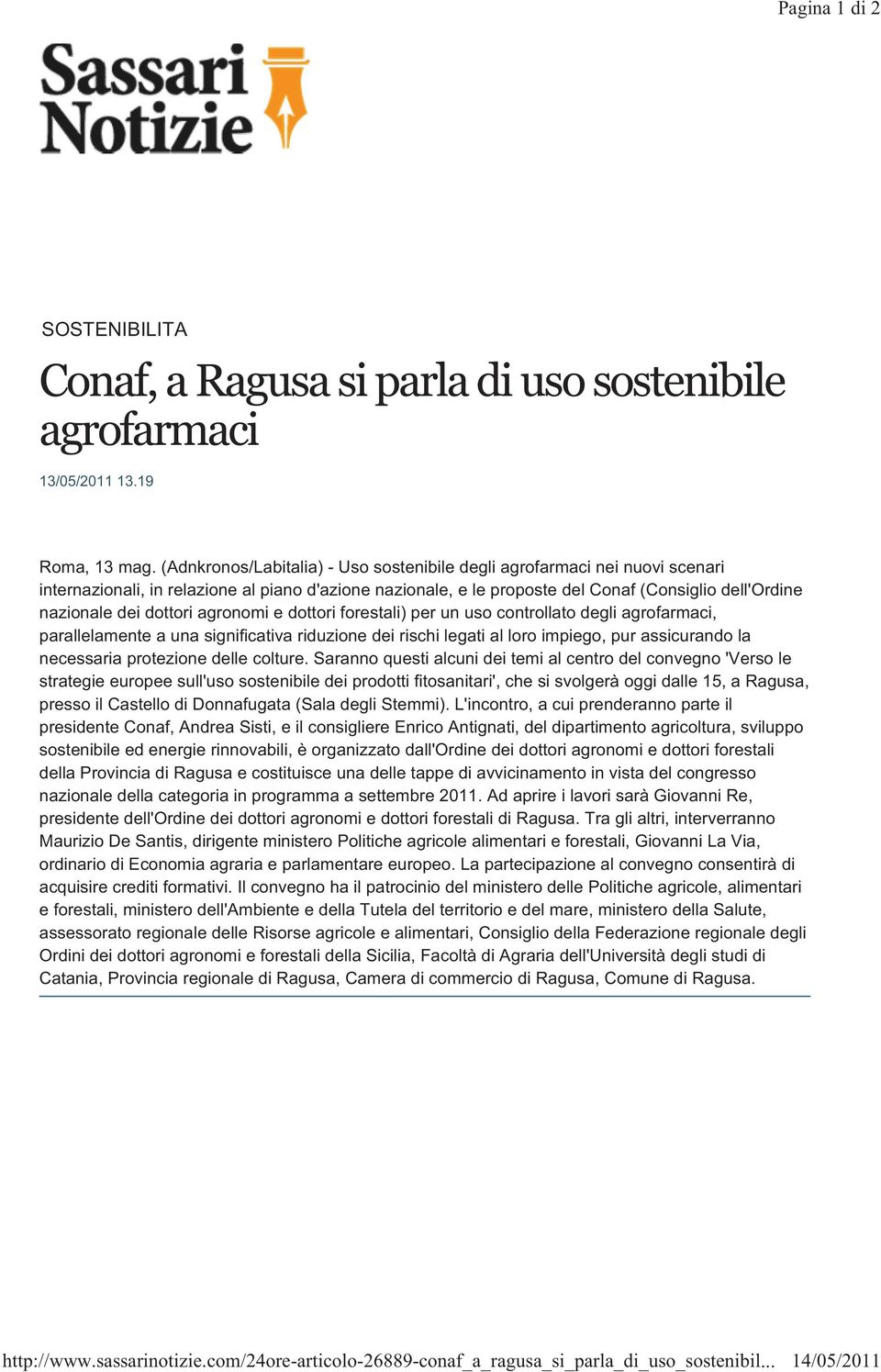 Pagina 1 di 2

Sassari Notizie

SOSTENIBILITA

Conaf, a Ragusa si parla di uso sostenibile agrofarmaci

13/05/2011 13.19

Roma, 13 mag. (Adnkronos/Labitalia) - Uso sostenibile degli agrofarmaci nei nuovi scenari internazionali, in relazione al piano d'azione nazionale, e le proposte del Conaf (Consiglio dell'Ordine nazionale dei dottori agronomi e dottori forestali) per un uso controllato degli agrofarmaci, parallelamente a una significativa riduzione dei rischi legati al loro impiego, pur assicurando la necessaria protezione delle colture. Saranno questi alcuni dei temi al centro del convegno 'Verso le strategie europee sull'uso sostenibile dei prodotti fitosanitari', che si svolgerà oggi dalle 15, a Ragusa, presso il Castello di Donnafugata (Sala degli Stemmi). L'incontro, a cui prenderanno parte il presidente Conaf, Andrea Sisti, e il consigliere Enrico Antignati, del dipartimento agricoltura, sviluppo sostenibile ed energie rinnovabili, è organizzato dall'Ordine dei dottori agronomi e dottori forestali della Provincia di Ragusa e costituisce una delle tappe di avvicinamento in vista del congresso nazionale della categoria in programma a settembre 2011. Ad aprire i lavori sarà Giovanni Re, presidente dell'Ordine dei dottori agronomi e dottori forestali di Ragusa. Tra gli altri, interverranno Maurizio De Santis, dirigente ministero Politiche agricole alimentari e forestali, Giovanni La Via, ordinario di Economia agraria e parlamentare europeo. La partecipazione al convegno consentirà di acquisire crediti formativi. Il convegno ha il patrocinio del ministero delle Politiche agricole, alimentari e forestali, ministero dell'Ambiente e della Tutela del territorio e del mare, ministero della Salute, assessorato regionale delle Risorse agricole e alimentari, Consiglio della Federazione regionale degli Ordini dei dottori agronomi e forestali della Sicilia, Facoltà di Agraria dell'Università degli studi di Catania, Provincia regionale di Ragusa, Camera di commercio di Ragusa, Comune di Ragusa.

http://www.sassarinotizie.com/24ore-articolo-26889-conaf_a_ragusa_si_parla_di_uso_sostenibil... 14/05/2011